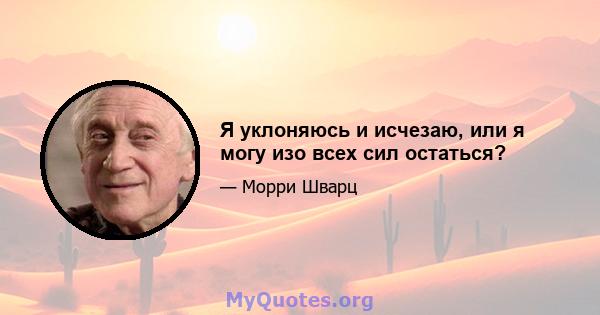 Я уклоняюсь и исчезаю, или я могу изо всех сил остаться?

— Морри Шварц

MyQuotes.org